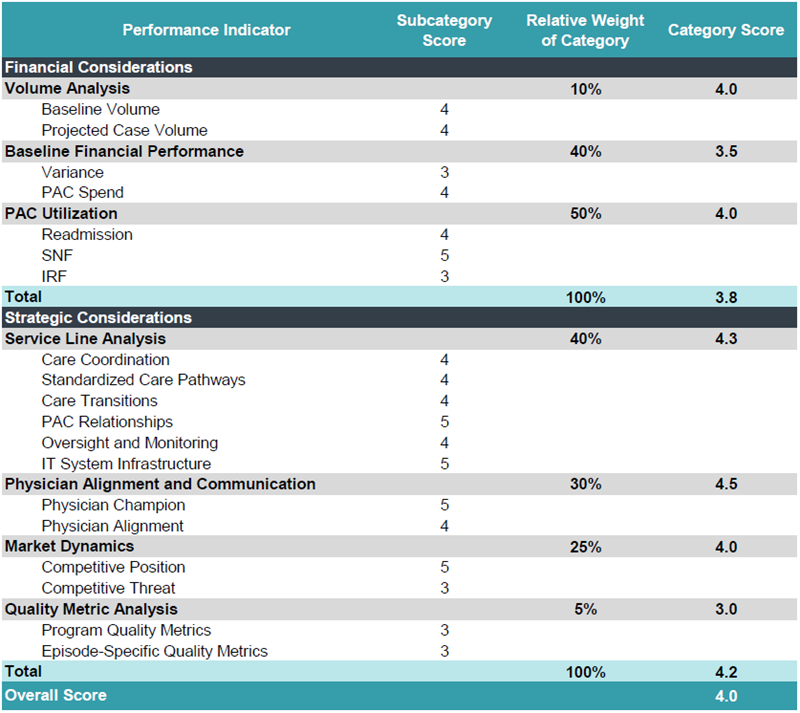 | Performance Indicator | Subcategory Score | Relative Weight of Category | Category Score |
|---|---|---|---|
| Financial Considerations | | | |
| Volume Analysis | | 10% | 4.0 |
| Baseline Volume | 4 | | |
| Projected Case Volume | 4 | | |
| Baseline Financial Performance | | 40% | 3.5 |
| Variance | 3 | | |
| PAC Spend | 4 | | |
| PAC Utilization | | 50% | 4.0 |
| Readmission | 4 | | |
| SNF | 5 | | |
| IRF | 3 | | |
| Total | | 100% | 3.8 |
| Strategic Considerations | | | |
| Service Line Analysis | | 40% | 4.3 |
| Care Coordination | 4 | | |
| Standardized Care Pathways | 4 | | |
| Care Transitions | 4 | | |
| PAC Relationships | 5 | | |
| Oversight and Monitoring | 4 | | |
| IT System Infrastructure | 5 | | |
| Physician Alignment and Communication | | 30% | 4.5 |
| Physician Champion | 5 | | |
| Physician Alignment | 4 | | |
| Market Dynamics | | 25% | 4.0 |
| Competitive Position | 5 | | |
| Competitive Threat | 3 | | |
| Quality Metric Analysis | | 5% | 3.0 |
| Program Quality Metrics | 3 | | |
| Episode-Specific Quality Metrics | 3 | | |
| Total | | 100% | 4.2 |
| Overall Score | | | 4.0 |